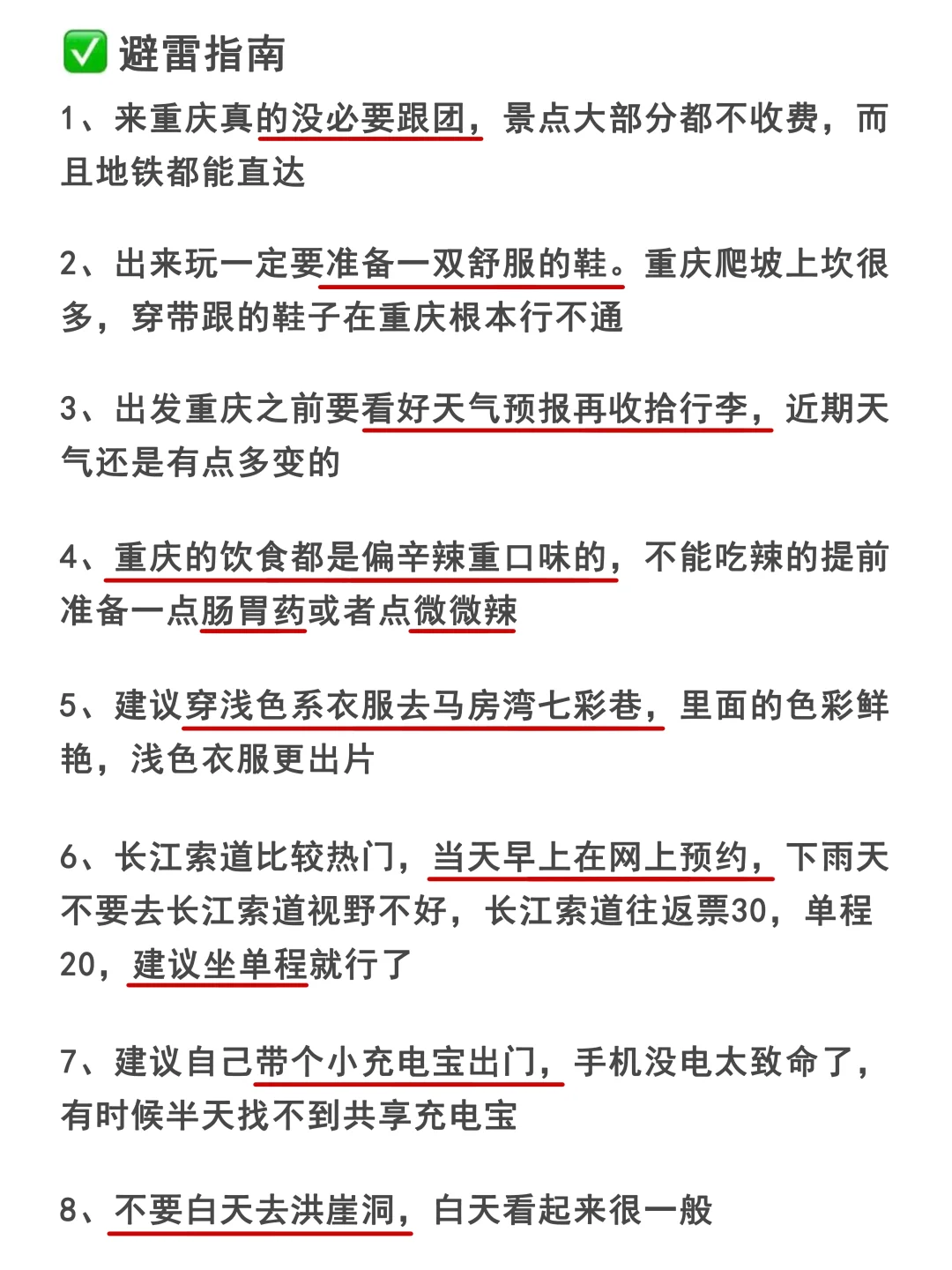 ✅ 避雷指南

1、来重庆真的没必要跟团，景点大部分都不收费，而且地铁都能直达

2、出来玩一定要准备一双舒服的鞋。重庆爬坡上坎很多，穿带跟的鞋子在重庆根本行不通

3、出发重庆之前要看好天气预报再收拾行李，近期天气还是有点多变的

4、重庆的饮食都是偏辛辣重口味的，不能吃辣的提前准备一点肠胃药或者点微微辣

5、建议穿浅色系衣服去马房湾七彩巷，里面的色彩鲜艳，浅色衣服更出片

6、长江索道比较热门，当天早上在网上预约，下雨天不要去长江索道视野不好，长江索道往返票30，单程20，建议坐单程就行了

7、建议自己带个小充电宝出门，手机没电太致命了，有时候半天找不到共享充电宝

8、不要白天去洪崖洞，白天看起来很一般